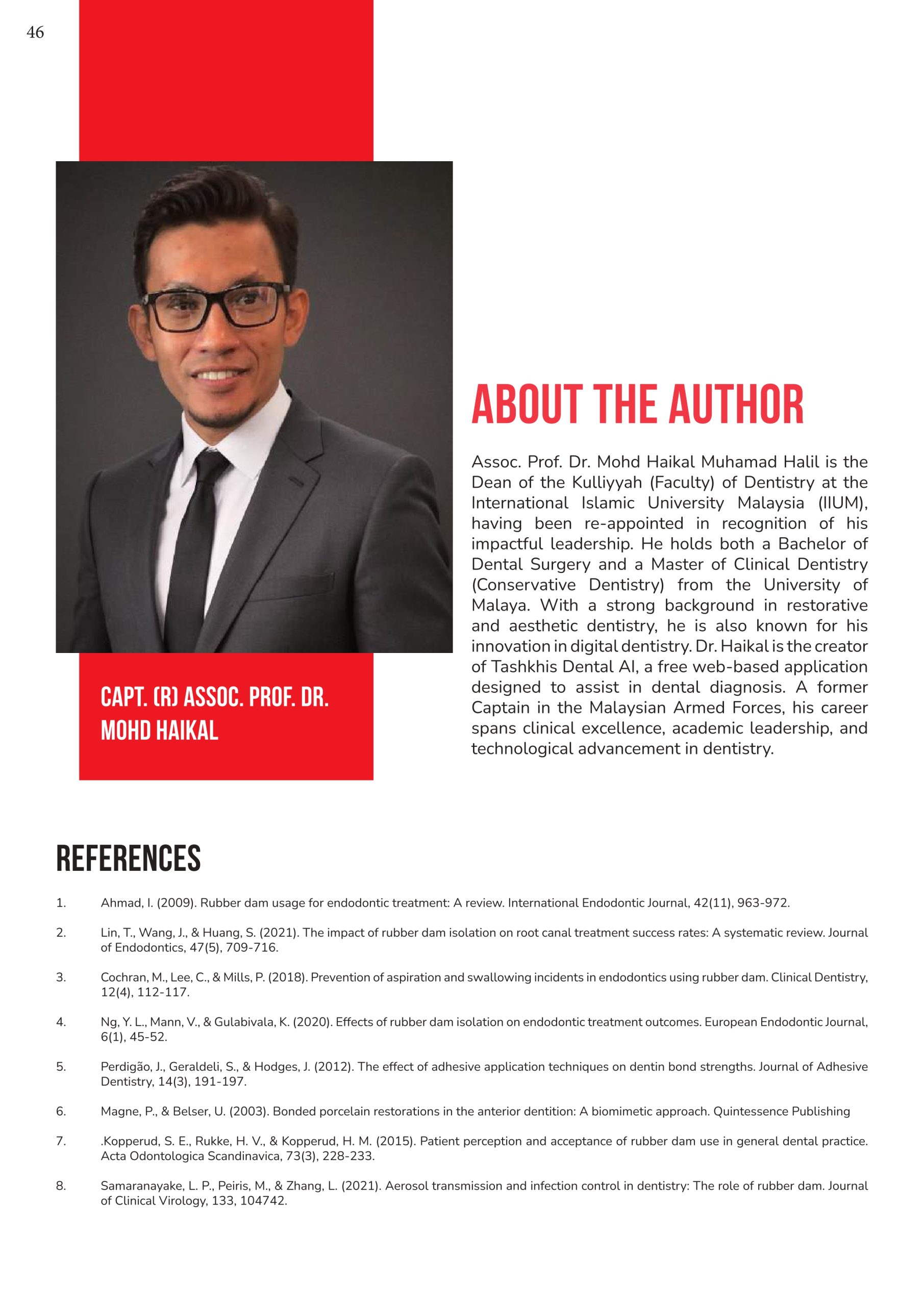 46

CAPT. (R) ASSOC. PROF. DR. MOHD HAIKAL

ABOUT THE AUTHOR

Assoc. Prof. Dr. Mohd Haikal Muhamad Halil is the Dean of the Kulliyyah (Faculty) of Dentistry at the International Islamic University Malaysia (IIUM), having been re-appointed in recognition of his impactful leadership. He holds both a Bachelor of Dental Surgery and a Master of Clinical Dentistry (Conservative Dentistry) from the University of Malaya. With a strong background in restorative and aesthetic dentistry, he is also known for his innovation in digital dentistry. Dr. Haikal is the creator of Tashkhis Dental AI, a free web-based application designed to assist in dental diagnosis. A former Captain in the Malaysian Armed Forces, his career spans clinical excellence, academic leadership, and technological advancement in dentistry.

REFERENCES

1. Ahmad, I. (2009). Rubber dam usage for endodontic treatment: A review. International Endodontic Journal, 42(11), 963-972.

2. Lin, T., Wang, J., & Huang, S. (2021). The impact of rubber dam isolation on root canal treatment success rates: A systematic review. Journal of Endodontics, 47(5), 709-716.

3. Cochran, M., Lee, C., & Mills, P. (2018). Prevention of aspiration and swallowing incidents in endodontics using rubber dam. Clinical Dentistry, 12(4), 112-117.

4. Ng, Y. L., Mann, V., & Gulabivala, K. (2020). Effects of rubber dam isolation on endodontic treatment outcomes. European Endodontic Journal, 6(1), 45-52.

5. Perdigão, J., Geraldeli, S., & Hodges, J. (2012). The effect of adhesive application techniques on dentin bond strengths. Journal of Adhesive Dentistry, 14(3), 191-197.

6. Magne, P., & Belser, U. (2003). Bonded porcelain restorations in the anterior dentition: A biomimetic approach. Quintessence Publishing

7. .Kopperud, S. E., Rukke, H. V., & Kopperud, H. M. (2015). Patient perception and acceptance of rubber dam use in general dental practice. Acta Odontologica Scandinavica, 73(3), 228-233.

8. Samaranayake, L. P., Peiris, M., & Zhang, L. (2021). Aerosol transmission and infection control in dentistry: The role of rubber dam. Journal of Clinical Virology, 133, 104742.